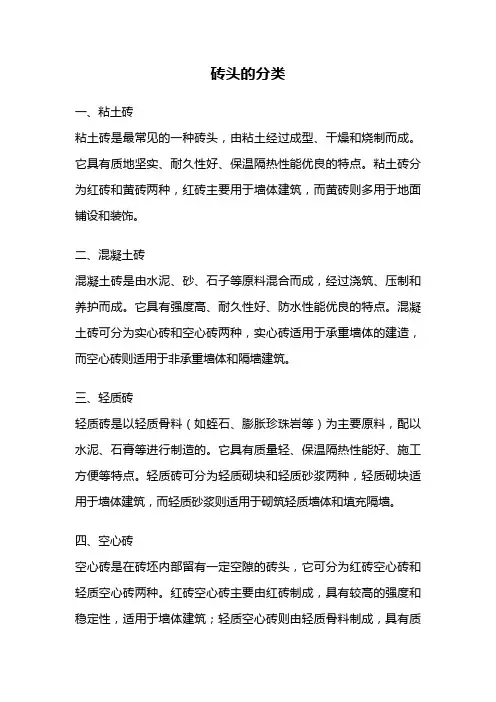 砖头的分类

一、粘土砖

粘土砖是最常见的一种砖头，由粘土经过成型、干燥和烧制而成。它具有质地坚实、耐久性好、保温隔热性能优良的特点。粘土砖分为红砖和黄砖两种，红砖主要用于墙体建筑，而黄砖则多用于地面铺设和装饰。

二、混凝土砖

混凝土砖是由水泥、砂、石子等原料混合而成，经过浇筑、压制和养护而成。它具有强度高、耐久性好、防水性能优良的特点。混凝土砖可分为实心砖和空心砖两种，实心砖适用于承重墙体的建造，而空心砖则适用于非承重墙体和隔墙建筑。

三、轻质砖

轻质砖是以轻质骨料（如蛭石、膨胀珍珠岩等）为主要原料，配以水泥、石膏等进行制造的。它具有质量轻、保温隔热性能好、施工方便等特点。轻质砖可分为轻质砌块和轻质砂浆两种，轻质砌块适用于墙体建筑，而轻质砂浆则适用于砌筑轻质墙体和填充隔墙。

四、空心砖

空心砖是在砖坯内部留有一定空隙的砖头，它可分为红砖空心砖和轻质空心砖两种。红砖空心砖主要由红砖制成，具有较高的强度和稳定性，适用于墙体建筑；轻质空心砖则由轻质骨料制成，具有质